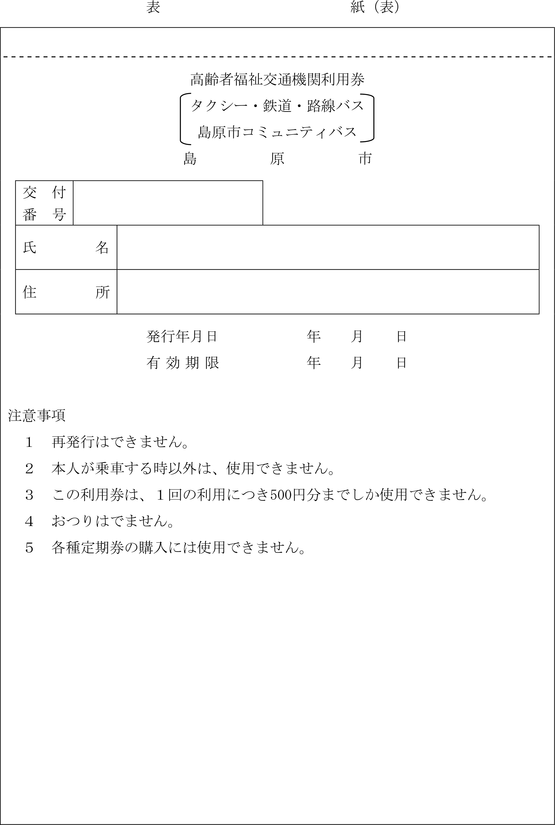 表　　　　　　　紙（表）

高齢者福祉交通機関利用券
タクシー・鉄道・路線バス
島原市コミュニティバス
島　　　原　　　市

| 交付番号 | |
|---|---|

| 氏　　名 | |
|---|---|
| 住　　所 | |

発行年月日　　　　年　　月　　日
有効期限　　　　年　　月　　日

注意事項
1　再発行はできません。
2　本人が乗車する時以外は、使用できません。
3　この利用券は、1回の利用につき500円分までしか使用できません。
4　おつりはでません。
5　各種定期券の購入には使用できません。